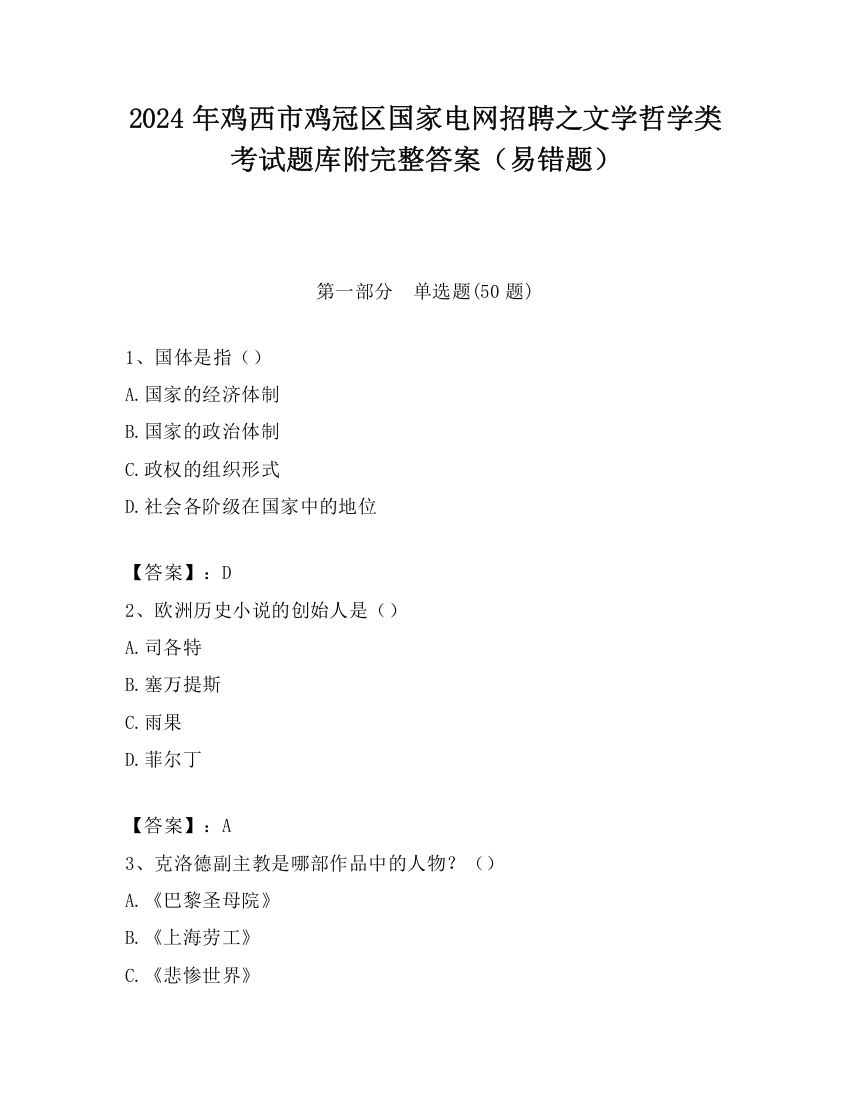 2024 年鸡西市鸡冠区国家电网招聘之文学哲学类考试题库附完整答案（易错题）

第一部分　单选题(50 题)

1、国体是指（）

A.国家的经济体制

B.国家的政治体制

C.政权的组织形式

D.社会各阶级在国家中的地位

【答案】：D

2、欧洲历史小说的创始人是（）

A.司各特

B.塞万提斯

C.雨果

D.菲尔丁

【答案】：A

3、克洛德副主教是哪部作品中的人物？（）

A.《巴黎圣母院》

B.《上海劳工》

C.《悲惨世界》